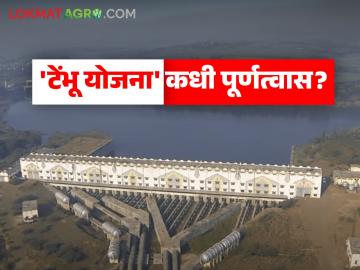 LOKMAT AGRO.COM

'टेंभू योजना' कधी पूर्णत्वास?